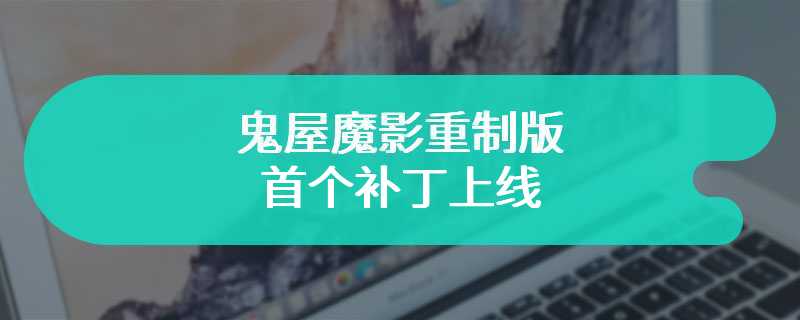 鬼屋魔影重制版
首个补丁上线